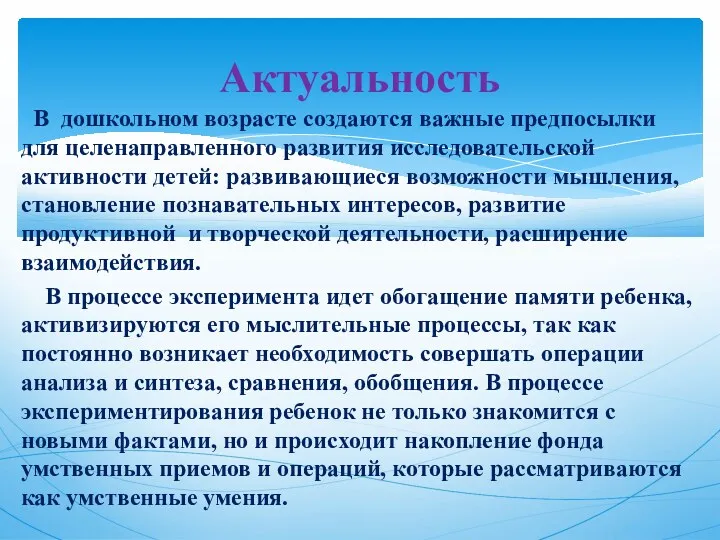 Актуальность

В дошкольном возрасте создаются важные предпосылки для целенаправленного развития исследовательской активности детей: развивающиеся возможности мышления, становление познавательных интересов, развитие продуктивной и творческой деятельности, расширение взаимодействия.

В процессе эксперимента идет обогащение памяти ребенка, активизируются его мыслительные процессы, так как постоянно возникает необходимость совершать операции анализа и синтеза, сравнения, обобщения. В процессе экспериментирования ребенок не только знакомится с новыми фактами, но и происходит накопление фонда умственных приемов и операций, которые рассматриваются как умственные умения.